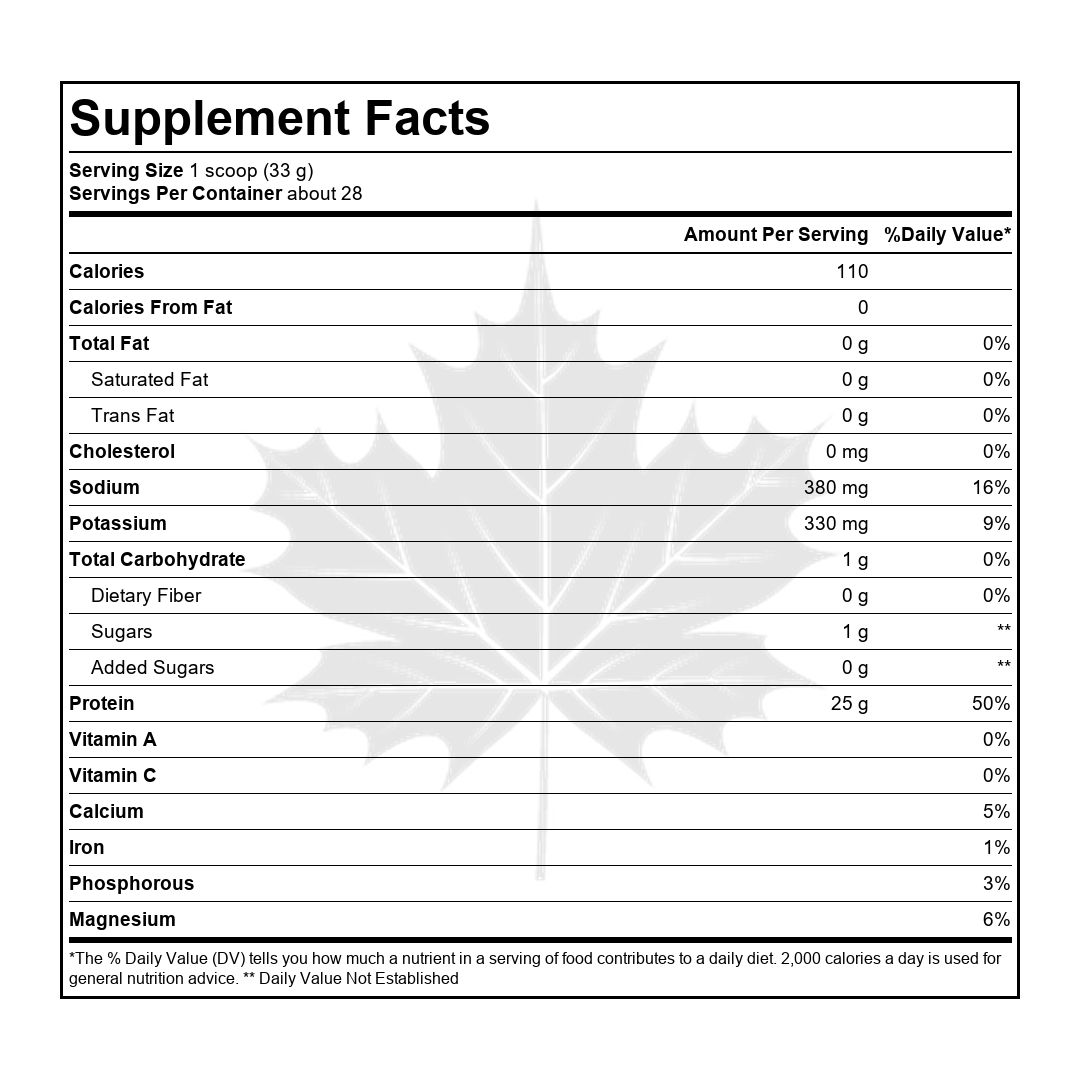 Supplement Facts

Serving Size 1 scoop (33 g)
Servings Per Container about 28

| | Amount Per Serving | %Daily Value* |
|---|---|---|
| Calories | 110 | |
| Calories From Fat | 0 | |
| Total Fat | 0 g | 0% |
| Saturated Fat | 0 g | 0% |
| Trans Fat | 0 g | 0% |
| Cholesterol | 0 mg | 0% |
| Sodium | 380 mg | 16% |
| Potassium | 330 mg | 9% |
| Total Carbohydrate | 1 g | 0% |
| Dietary Fiber | 0 g | 0% |
| Sugars | 1 g | ** |
| Added Sugars | 0 g | ** |
| Protein | 25 g | 50% |
| Vitamin A | | 0% |
| Vitamin C | | 0% |
| Calcium | | 5% |
| Iron | | 1% |
| Phosphorous | | 3% |
| Magnesium | | 6% |

*The % Daily Value (DV) tells you how much a nutrient in a serving of food contributes to a daily diet. 2,000 calories a day is used for general nutrition advice. ** Daily Value Not Established